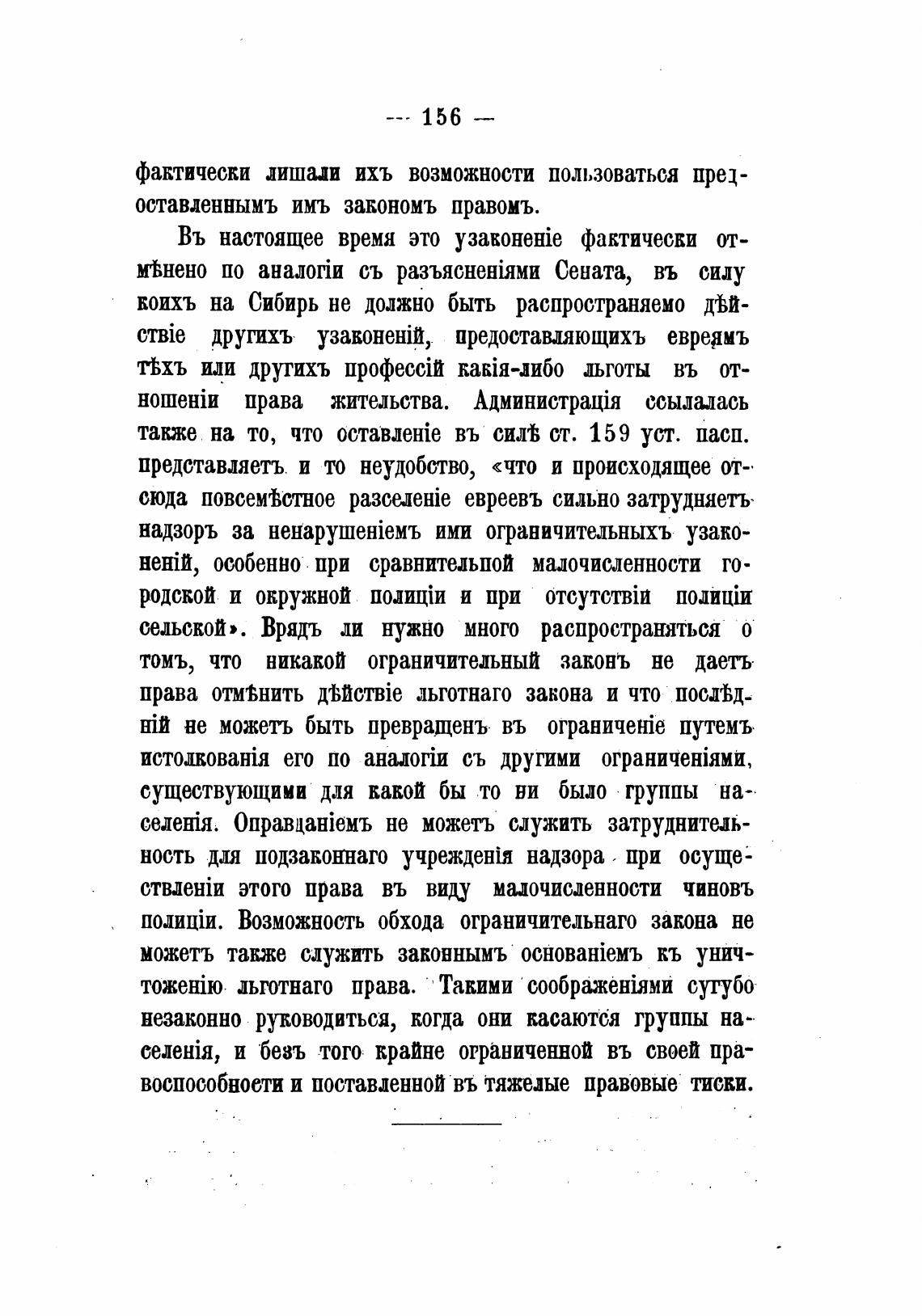 — 156 —

фактически лишали ихъ возможности пользоваться предоставленнымъ имъ закономъ правомъ.

Въ настоящее время это узаконеніе фактически отмѣнено по аналогіи съ разъясненіями Сената, въ силу коихъ на Сибирь не должно быть распространяемо дѣйствіе другихъ узаконеній, предоставляющихъ евреямъ тѣхъ или другихъ профессій какія-либо льготы въ отношеніи права жительства. Администрація ссылалась также на то, что оставленіе въ силѣ ст. 159 уст. пасп. представляетъ и то неудобство, «что и происходящее отсюда повсемѣстное разселеніе евреевъ сильно затрудняетъ надзоръ за ненарушеніемъ ими ограничительныхъ узаконеній, особенно при сравнительной малочисленности городской и окружной полиціи и при отсутствіи полиціи сельской». Врядъ ли нужно много распространяться о томъ, что никакой ограничительный законъ не даетъ права отмѣнить дѣйствіе льготнаго закона и что послѣдній не можетъ быть превращенъ въ ограниченіе путемъ истолкованія его по аналогіи съ другими ограниченіями, существующими для какой бы то ни было группы населенія. Оправданіемъ не можетъ служить затруднительность для подзаконнаго учрежденія надзора при осуществленіи этого права въ виду малочисленности чиновъ полиціи. Возможность обхода ограничительнаго закона не можетъ также служить законнымъ основаніемъ къ уничтоженію льготнаго права. Такими соображеніями сугубо незаконно руководиться, когда они касаются группы населенія, и безъ того крайне ограниченной въ своей правоспособности и поставленной въ тяжелые правовые тиски.